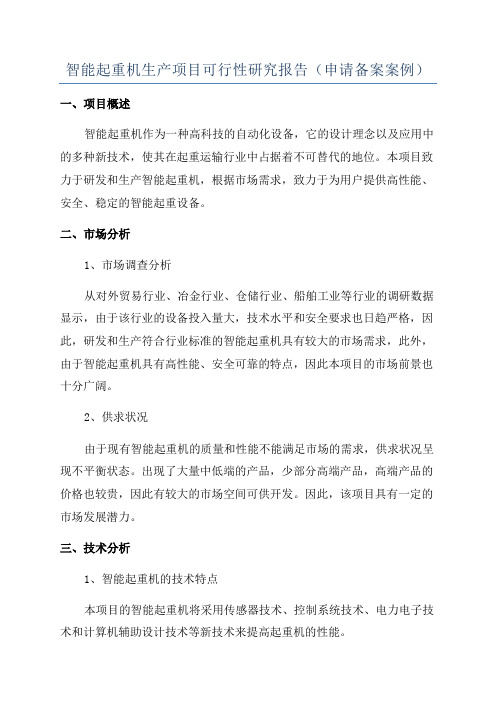 智能起重机生产项目可行性研究报告（申请备案案例）

一、项目概述

智能起重机作为一种高科技的自动化设备，它的设计理念以及应用中的多种新技术，使其在起重运输行业中占据着不可替代的地位。本项目致力于研发和生产智能起重机，根据市场需求，致力于为用户提供高性能、安全、稳定的智能起重设备。

二、市场分析

1、市场调查分析

从对外贸易行业、冶金行业、仓储行业、船舶工业等行业的调研数据显示，由于该行业的设备投入量大，技术水平和安全要求也日趋严格，因此，研发和生产符合行业标准的智能起重机具有较大的市场需求，此外，由于智能起重机具有高性能、安全可靠的特点，因此本项目的市场前景也十分广阔。

2、供求状况

由于现有智能起重机的质量和性能不能满足市场的需求，供求状况呈现不平衡状态。出现了大量中低端的产品，少部分高端产品，高端产品的价格也较贵，因此有较大的市场空间可供开发。因此，该项目具有一定的市场发展潜力。

三、技术分析

1、智能起重机的技术特点

本项目的智能起重机将采用传感器技术、控制系统技术、电力电子技术和计算机辅助设计技术等新技术来提高起重机的性能。